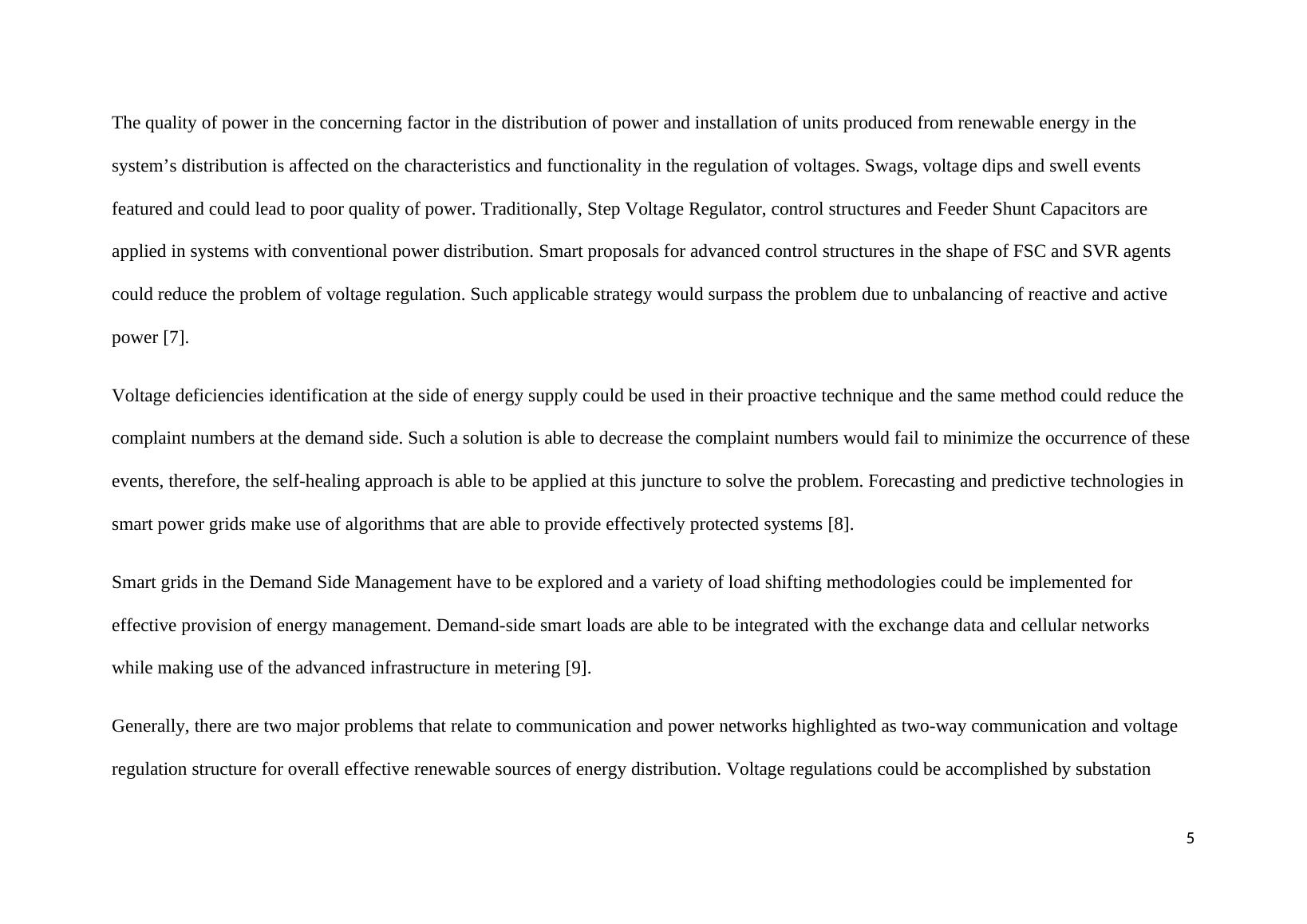 The quality of power in the concerning factor in the distribution of power and installation of units produced from renewable energy in the system’s distribution is affected on the characteristics and functionality in the regulation of voltages. Swags, voltage dips and swell events featured and could lead to poor quality of power. Traditionally, Step Voltage Regulator, control structures and Feeder Shunt Capacitors are applied in systems with conventional power distribution. Smart proposals for advanced control structures in the shape of FSC and SVR agents could reduce the problem of voltage regulation. Such applicable strategy would surpass the problem due to unbalancing of reactive and active power [7].

Voltage deficiencies identification at the side of energy supply could be used in their proactive technique and the same method could reduce the complaint numbers at the demand side. Such a solution is able to decrease the complaint numbers would fail to minimize the occurrence of these events, therefore, the self-healing approach is able to be applied at this juncture to solve the problem. Forecasting and predictive technologies in smart power grids make use of algorithms that are able to provide effectively protected systems [8].

Smart grids in the Demand Side Management have to be explored and a variety of load shifting methodologies could be implemented for effective provision of energy management. Demand-side smart loads are able to be integrated with the exchange data and cellular networks while making use of the advanced infrastructure in metering [9].

Generally, there are two major problems that relate to communication and power networks highlighted as two-way communication and voltage regulation structure for overall effective renewable sources of energy distribution. Voltage regulations could be accomplished by substation

5